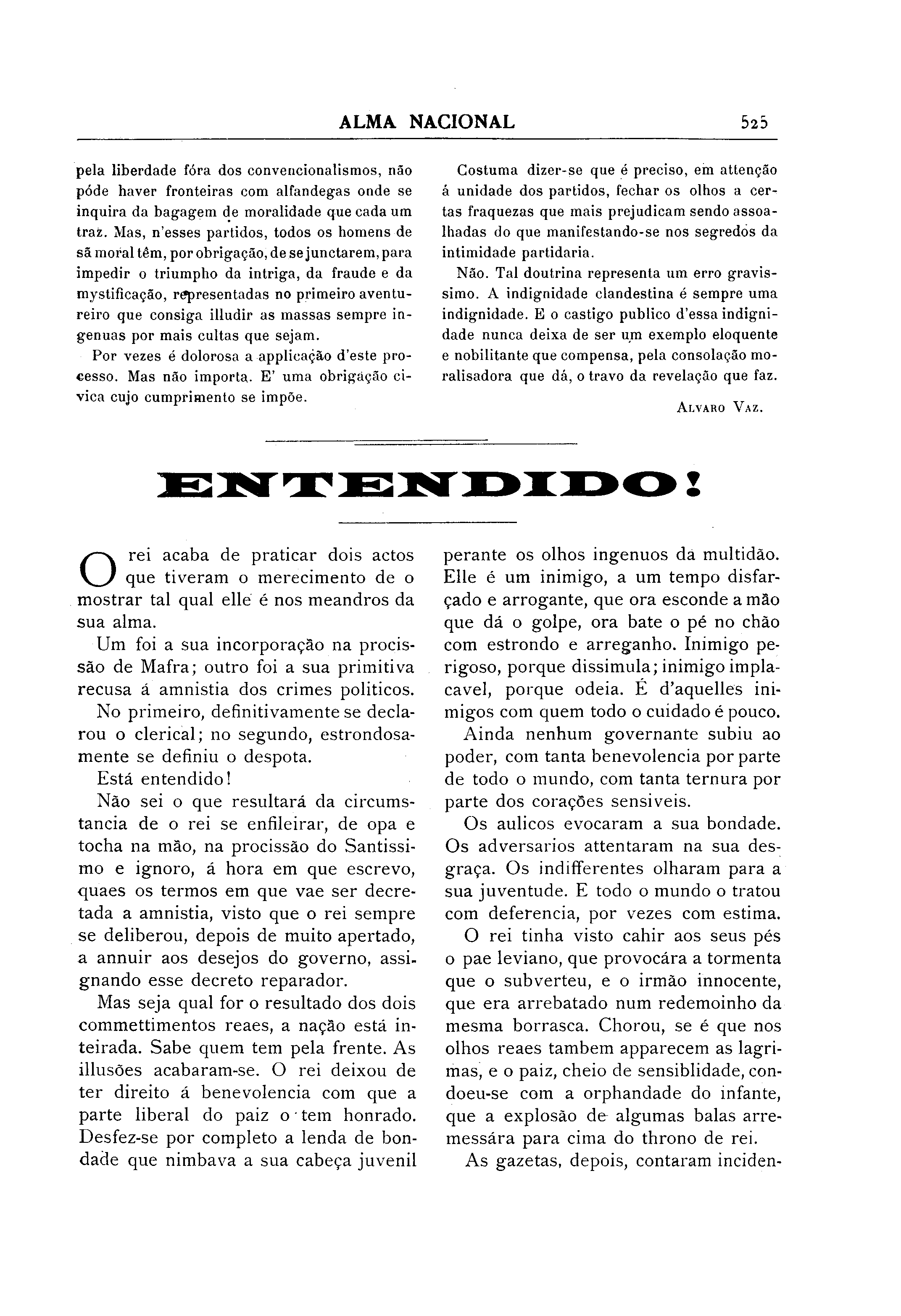 ALMA NACIONAL 525

pela liberdade fóra dos convencionalismos, não póde haver fronteiras com alfandegas onde se inquira da bagagem de moralidade que cada um traz. Mas, n'esses partidos, todos os homens de sã moral têm, por obrigação, de se junctarem, para impedir o triumpho da intriga, da fraude e da mystificação, representadas no primeiro aventureiro que consiga illudir as massas sempre ingenuas por mais cultas que sejam.

Por vezes é dolorosa a applicação d'este processo. Mas não importa. E' uma obrigação civica cujo cumprimento se impõe.

Costuma dizer-se que é preciso, em attenção á unidade dos partidos, fechar os olhos a certas fraquezas que mais prejudicam sendo assoalhadas do que manifestando-se nos segredos da intimidade partidaria.

Não. Tal doutrina representa um erro gravissimo. A indignidade clandestina é sempre uma indignidade. E o castigo publico d'essa indignidade nunca deixa de ser um exemplo eloquente e nobilitante que compensa, pela consolação moralisadora que dá, o travo da revelação que faz.

ALVARO VAZ.

ENTENDIDO!

O rei acaba de praticar dois actos que tiveram o merecimento de o mostrar tal qual elle é nos meandros da sua alma.

Um foi a sua incorporação na procissão de Mafra; outro foi a sua primitiva recusa á amnistia dos crimes politicos.

No primeiro, definitivamente se declarou o clerical; no segundo, estrondosamente se definiu o despota.

Está entendido!

Não sei o que resultará da circumstancia de o rei se enfileirar, de opa e tocha na mão, na procissão do Santissimo e ignoro, á hora em que escrevo, quaes os termos em que vae ser decretada a amnistia, visto que o rei sempre se deliberou, depois de muito apertado, a annuir aos desejos do governo, assignando esse decreto reparador.

Mas seja qual for o resultado dos dois commettimentos reaes, a nação está inteirada. Sabe quem tem pela frente. As illusões acabaram-se. O rei deixou de ter direito á benevolencia com que a parte liberal do paiz o tem honrado. Desfez-se por completo a lenda de bondade que nimbava a sua cabeça juvenil perante os olhos ingenuos da multidão. Elle é um inimigo, a um tempo disfarçado e arrogante, que ora esconde a mão que dá o golpe, ora bate o pé no chão com estrondo e arreganho. Inimigo perigoso, porque dissimula; inimigo implacavel, porque odeia. É d'aquelles inimigos com quem todo o cuidado é pouco.

Ainda nenhum governante subiu ao poder, com tanta benevolencia por parte de todo o mundo, com tanta ternura por parte dos corações sensiveis.

Os aulicos evocaram a sua bondade. Os adversarios attentaram na sua desgraça. Os indifferentes olharam para a sua juventude. E todo o mundo o tratou com deferencia, por vezes com estima.

O rei tinha visto cahir aos seus pés o pae leviano, que provocára a tormenta que o subverteu, e o irmão innocente, que era arrebatado num redemoinho da mesma borrasca. Chorou, se é que nos olhos reaes tambem apparecem as lagrimas, e o paiz, cheio de sensiblidade, condoeu-se com a orphandade do infante, que a explosão de algumas balas arremessára para cima do throno de rei.

As gazetas, depois, contaram inciden-